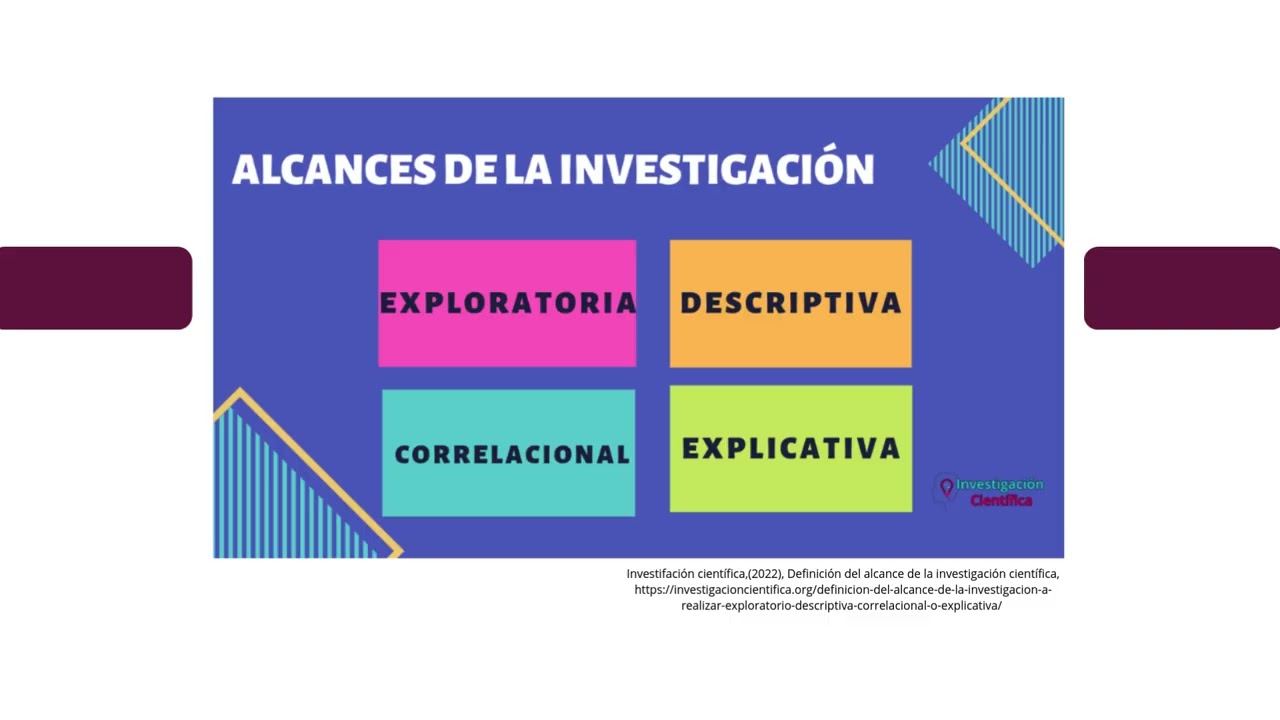 ALCANCES DE LA INVESTIGACIÓN

EXPLORATORIA

DESCRIPTIVA

CORRELACIONAL

EXPLICATIVA

Investigación Científica

Investifación científica,(2022), Definición del alcance de la investigación científica, https://investigacioncientifica.org/definicion-del-alcance-de-la-investigacion-a-realizar-exploratorio-descriptiva-correlacional-o-explicativa/